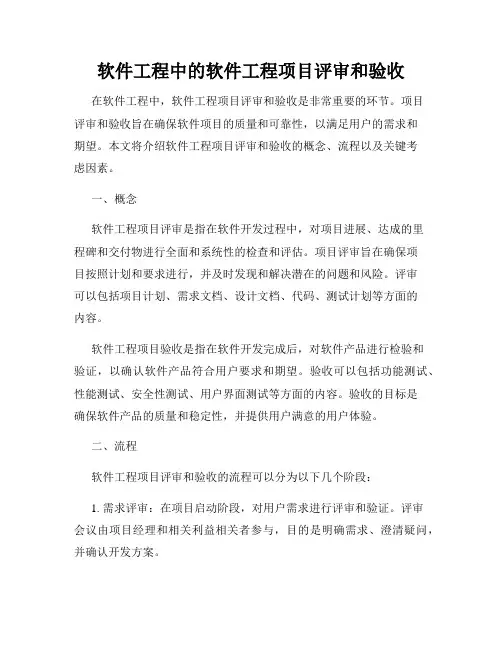 软件工程中的软件工程项目评审和验收

在软件工程中，软件工程项目评审和验收是非常重要的环节。项目评审和验收旨在确保软件项目的质量和可靠性，以满足用户的需求和期望。本文将介绍软件工程项目评审和验收的概念、流程以及关键考虑因素。

一、概念

软件工程项目评审是指在软件开发过程中，对项目进展、达成的里程碑和交付物进行全面和系统性的检查和评估。项目评审旨在确保项目按照计划和要求进行，并及时发现和解决潜在的问题和风险。评审可以包括项目计划、需求文档、设计文档、代码、测试计划等方面的内容。

软件工程项目验收是指在软件开发完成后，对软件产品进行检验和验证，以确认软件产品符合用户要求和期望。验收可以包括功能测试、性能测试、安全性测试、用户界面测试等方面的内容。验收的目标是确保软件产品的质量和稳定性，并提供用户满意的用户体验。

二、流程

软件工程项目评审和验收的流程可以分为以下几个阶段：

1. 需求评审：在项目启动阶段，对用户需求进行评审和验证。评审会议由项目经理和相关利益相关者参与，目的是明确需求、澄清疑问，并确认开发方案。